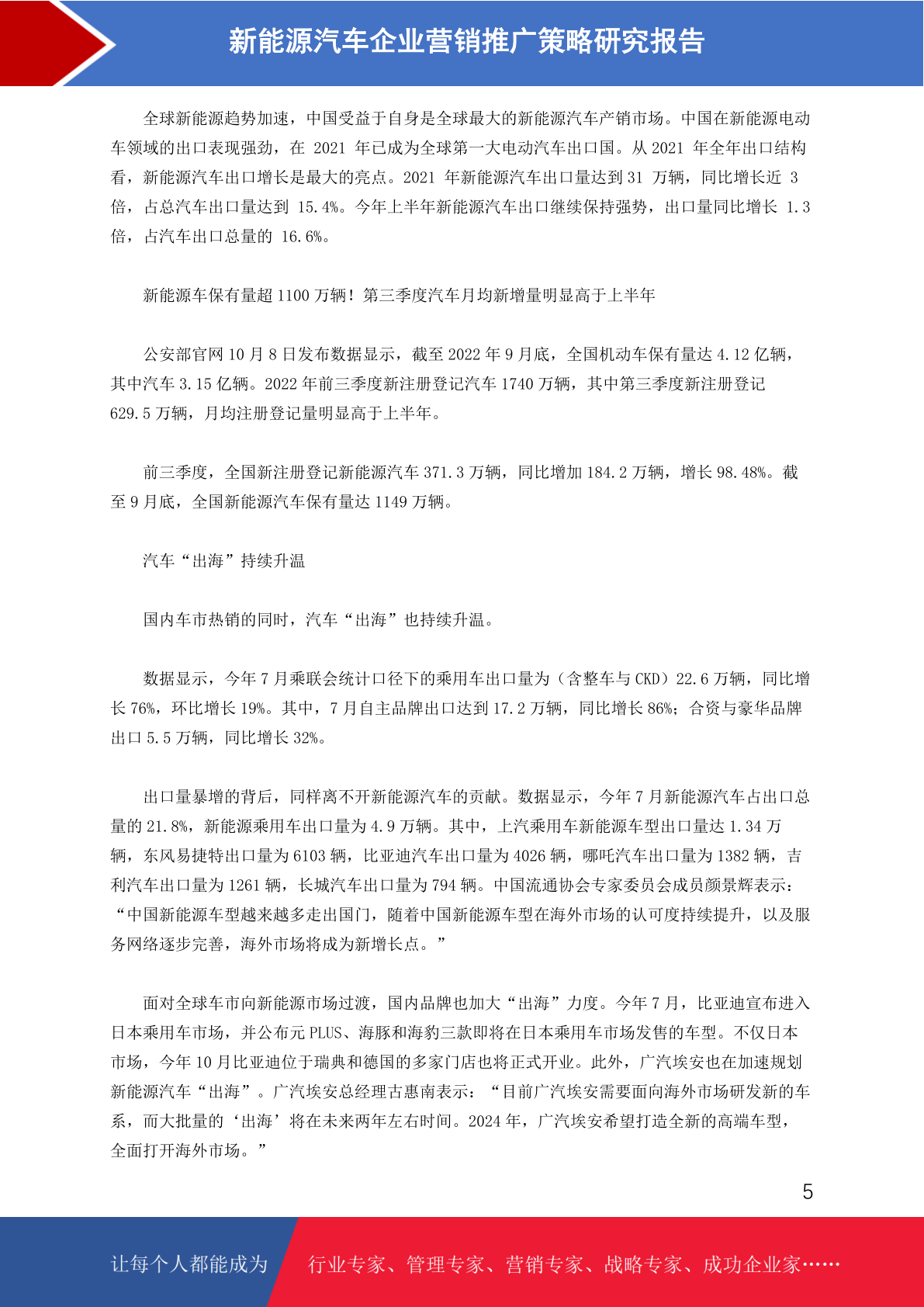 新能源汽车企业营销推广策略研究报告

全球新能源趋势加速，中国受益于自身是全球最大的新能源汽车产销市场。中国在新能源电动车领域的出口表现强劲，在 2021 年已成为全球第一大电动汽车出口国。从 2021 年全年出口结构看，新能源汽车出口增长是最大的亮点。2021 年新能源汽车出口量达到 31 万辆，同比增长近 3 倍，占总汽车出口量达到 15.4%。今年上半年新能源汽车出口继续保持强势，出口量同比增长 1.3 倍，占汽车出口总量的 16.6%。

新能源车保有量超 1100 万辆！第三季度汽车月均新增量明显高于上半年

公安部官网 10 月 8 日发布数据显示，截至 2022 年 9 月底，全国机动车保有量达 4.12 亿辆，其中汽车 3.15 亿辆。2022 年前三季度新注册登记汽车 1740 万辆，其中第三季度新注册登记 629.5 万辆，月均注册登记量明显高于上半年。

前三季度，全国新注册登记新能源汽车 371.3 万辆，同比增加 184.2 万辆，增长 98.48%。截至 9 月底，全国新能源汽车保有量达 1149 万辆。

汽车“出海”持续升温

国内车市热销的同时，汽车“出海”也持续升温。

数据显示，今年 7 月乘联会统计口径下的乘用车出口量为（含整车与 CKD）22.6 万辆，同比增长 76%，环比增长 19%。其中，7 月自主品牌出口达到 17.2 万辆，同比增长 86%；合资与豪华品牌出口 5.5 万辆，同比增长 32%。

出口量暴增的背后，同样离不开新能源汽车的贡献。数据显示，今年 7 月新能源汽车占出口总量的 21.8%，新能源乘用车出口量为 4.9 万辆。其中，上汽乘用车新能源车型出口量达 1.34 万辆，东风易捷特出口量为 6103 辆，比亚迪汽车出口量为 4026 辆，哪吒汽车出口量为 1382 辆，吉利汽车出口量为 1261 辆，长城汽车出口量为 794 辆。中国流通协会专家委员会成员颜景辉表示：“中国新能源车型越来越多走出国门，随着中国新能源车型在海外市场的认可度持续提升，以及服务网络逐步完善，海外市场将成为新增长点。”

面对全球车市向新能源市场过渡，国内品牌也加大“出海”力度。今年 7 月，比亚迪宣布进入日本乘用车市场，并公布元 PLUS、海豚和海豹三款即将在日本乘用车市场发售的车型。不仅日本市场，今年 10 月比亚迪位于瑞典和德国的多家门店也将正式开业。此外，广汽埃安也在加速规划新能源汽车“出海”。广汽埃安总经理古惠南表示：“目前广汽埃安需要面向海外市场研发新的车系，而大批量的‘出海’将在未来两年左右时间。2024 年，广汽埃安希望打造全新的高端车型，全面打开海外市场。”

5

让每个人都能成为 行业专家、管理专家、营销专家、战略专家、成功企业家……